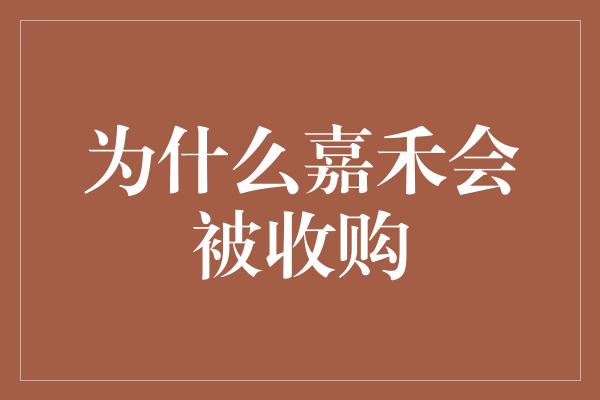 为什么嘉禾会被收购